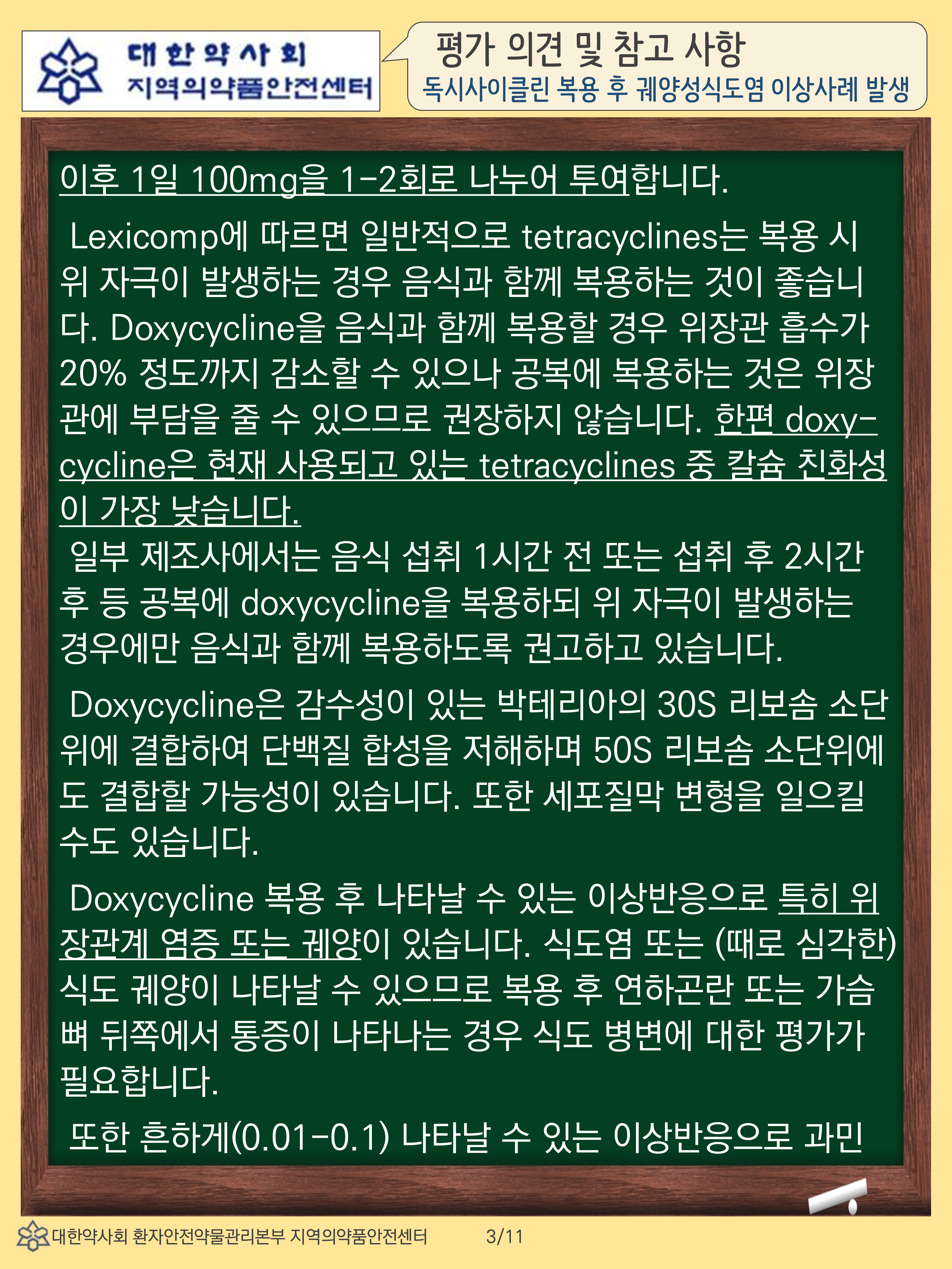 대한약사회
지역의약품안전센터

평가 의견 및 참고 사항
독시사이클린 복용 후 궤양성식도염 이상사례 발생

이후 1일 100mg을 1-2회로 나누어 투여합니다.

Lexicomp에 따르면 일반적으로 tetracyclines는 복용 시 위 자극이 발생하는 경우 음식과 함께 복용하는 것이 좋습니다. Doxycycline을 음식과 함께 복용할 경우 위장관 흡수가 20% 정도까지 감소할 수 있으나 공복에 복용하는 것은 위장관에 부담을 줄 수 있으므로 권장하지 않습니다. 한편 doxycycline은 현재 사용되고 있는 tetracyclines 중 칼슘 친화성이 가장 낮습니다.

일부 제조사에서는 음식 섭취 1시간 전 또는 섭취 후 2시간 후 등 공복에 doxycycline을 복용하되 위 자극이 발생하는 경우에만 음식과 함께 복용하도록 권고하고 있습니다.

Doxycycline은 감수성이 있는 박테리아의 30S 리보솜 소단위에 결합하여 단백질 합성을 저해하며 50S 리보솜 소단위에도 결합할 가능성이 있습니다. 또한 세포질막 변형을 일으킬 수도 있습니다.

Doxycycline 복용 후 나타날 수 있는 이상반응으로 특히 위장관계 염증 또는 궤양이 있습니다. 식도염 또는 (때로 심각한) 식도 궤양이 나타날 수 있으므로 복용 후 연하곤란 또는 가슴뼈 뒤쪽에서 통증이 나타나는 경우 식도 병변에 대한 평가가 필요합니다.

또한 흔하게(0.01-0.1) 나타날 수 있는 이상반응으로 과민

대한약사회 환자안전약물관리본부 지역의약품안전센터 3/11